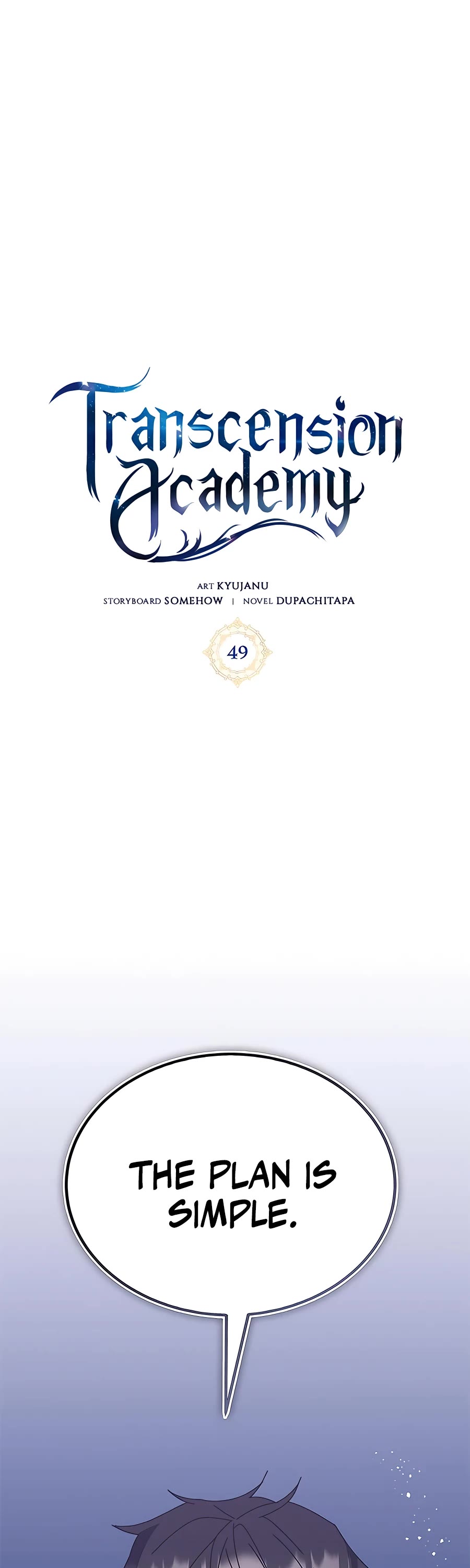 Transcension Academy

ART KYUJANU
STORYBOARD SOMEHOW | NOVEL DUPACHITAPA

49

THE PLAN IS SIMPLE.